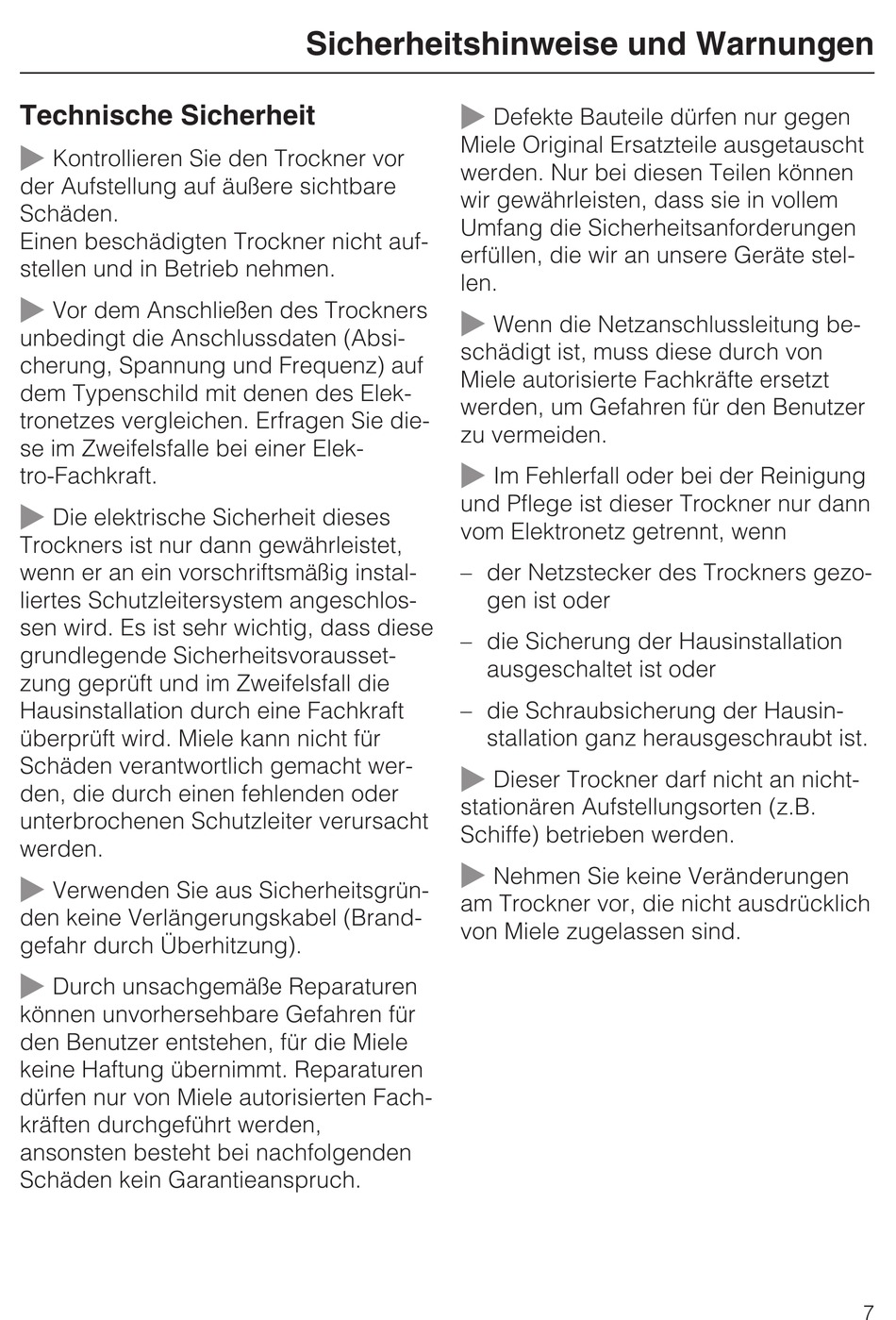 Sicherheitshinweise und Warnungen

Technische Sicherheit

▶ Kontrollieren Sie den Trockner vor der Aufstellung auf äußere sichtbare Schäden.
Einen beschädigten Trockner nicht aufstellen und in Betrieb nehmen.

▶ Vor dem Anschließen des Trockners unbedingt die Anschlussdaten (Absicherung, Spannung und Frequenz) auf dem Typenschild mit denen des Elektronetzes vergleichen. Erfragen Sie diese im Zweifelsfalle bei einer Elektro-Fachkraft.

▶ Die elektrische Sicherheit dieses Trockners ist nur dann gewährleistet, wenn er an ein vorschriftsmäßig installiertes Schutzleitersystem angeschlossen wird. Es ist sehr wichtig, dass diese grundlegende Sicherheitsvoraussetzung geprüft und im Zweifelsfall die Hausinstallation durch eine Fachkraft überprüft wird. Miele kann nicht für Schäden verantwortlich gemacht werden, die durch einen fehlenden oder unterbrochenen Schutzleiter verursacht werden.

▶ Verwenden Sie aus Sicherheitsgründen keine Verlängerungskabel (Brandgefahr durch Überhitzung).

▶ Durch unsachgemäße Reparaturen können unvorhersehbare Gefahren für den Benutzer entstehen, für die Miele keine Haftung übernimmt. Reparaturen dürfen nur von Miele autorisierten Fachkräften durchgeführt werden, ansonsten besteht bei nachfolgenden Schäden kein Garantieanspruch.

▶ Defekte Bauteile dürfen nur gegen Miele Original Ersatzteile ausgetauscht werden. Nur bei diesen Teilen können wir gewährleisten, dass sie in vollem Umfang die Sicherheitsanforderungen erfüllen, die wir an unsere Geräte stellen.

▶ Wenn die Netzanschlussleitung beschädigt ist, muss diese durch von Miele autorisierte Fachkräfte ersetzt werden, um Gefahren für den Benutzer zu vermeiden.

▶ Im Fehlerfall oder bei der Reinigung und Pflege ist dieser Trockner nur dann vom Elektronetz getrennt, wenn

– der Netzstecker des Trockners gezogen ist oder

– die Sicherung der Hausinstallation ausgeschaltet ist oder

– die Schraubsicherung der Hausinstallation ganz herausgeschraubt ist.

▶ Dieser Trockner darf nicht an nichtstationären Aufstellungsorten (z.B. Schiffe) betrieben werden.

▶ Nehmen Sie keine Veränderungen am Trockner vor, die nicht ausdrücklich von Miele zugelassen sind.

7